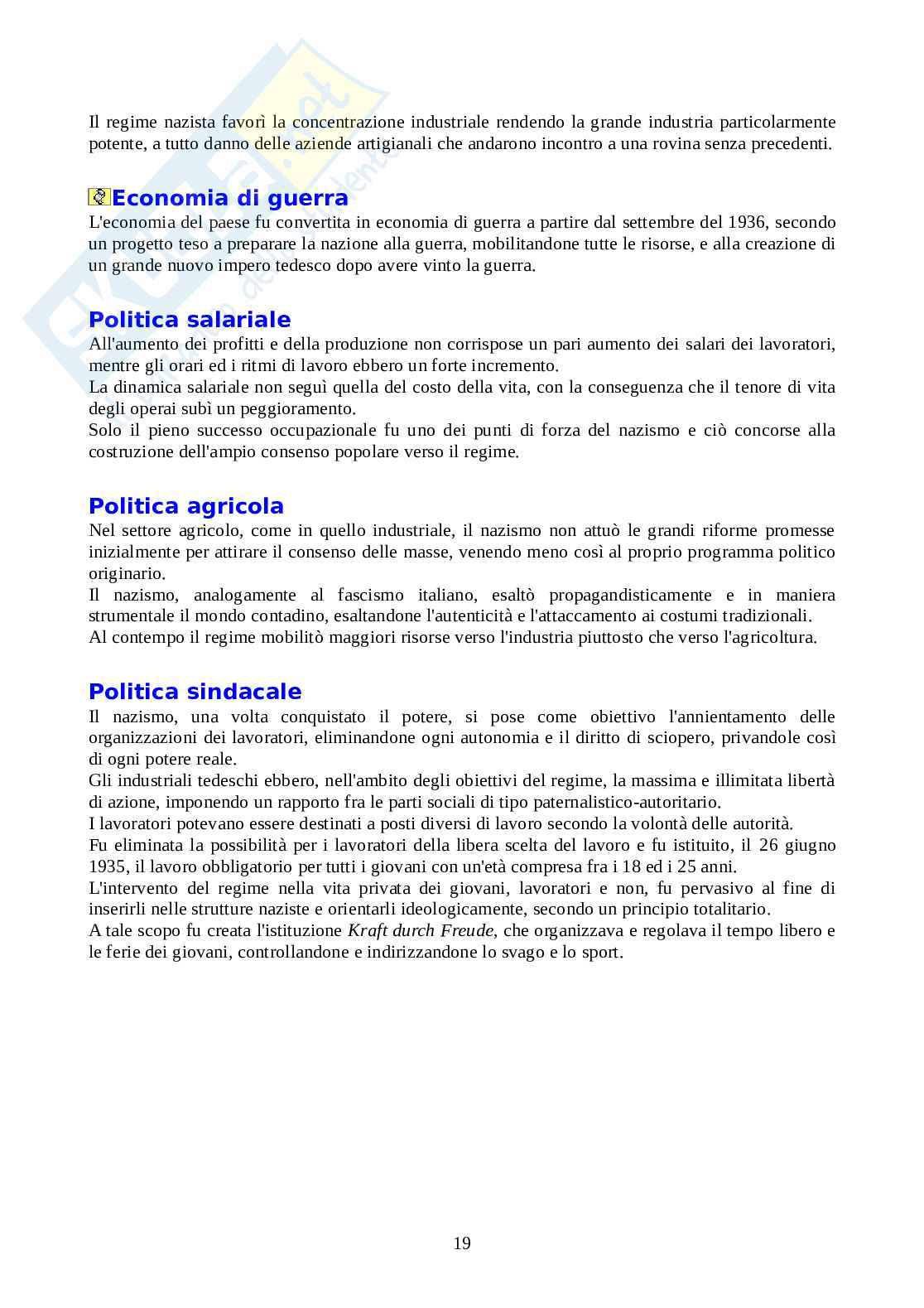 Il regime nazista favorì la concentrazione industriale rendendo la grande industria particolarmente potente, a tutto danno delle aziende artigianali che andarono incontro a una rovina senza precedenti.

Economia di guerra

L'economia del paese fu convertita in economia di guerra a partire dal settembre del 1936, secondo un progetto teso a preparare la nazione alla guerra, mobilitandone tutte le risorse, e alla creazione di un grande nuovo impero tedesco dopo avere vinto la guerra.

Politica salariale

All'aumento dei profitti e della produzione non corrispose un pari aumento dei salari dei lavoratori, mentre gli orari ed i ritmi di lavoro ebbero un forte incremento.
La dinamica salariale non seguì quella del costo della vita, con la conseguenza che il tenore di vita degli operai subì un peggioramento.
Solo il pieno successo occupazionale fu uno dei punti di forza del nazismo e ciò concorse alla costruzione dell'ampio consenso popolare verso il regime.

Politica agricola

Nel settore agricolo, come in quello industriale, il nazismo non attuò le grandi riforme promesse inizialmente per attirare il consenso delle masse, venendo meno così al proprio programma politico originario.
Il nazismo, analogamente al fascismo italiano, esaltò propagandisticamente e in maniera strumentale il mondo contadino, esaltandone l'autenticità e l'attaccamento ai costumi tradizionali.
Al contempo il regime mobilitò maggiori risorse verso l'industria piuttosto che verso l'agricoltura.

Politica sindacale

Il nazismo, una volta conquistato il potere, si pose come obiettivo l'annientamento delle organizzazioni dei lavoratori, eliminandone ogni autonomia e il diritto di sciopero, privandole così di ogni potere reale.
Gli industriali tedeschi ebbero, nell'ambito degli obiettivi del regime, la massima e illimitata libertà di azione, imponendo un rapporto fra le parti sociali di tipo paternalistico-autoritario.
I lavoratori potevano essere destinati a posti diversi di lavoro secondo la volontà delle autorità.
Fu eliminata la possibilità per i lavoratori della libera scelta del lavoro e fu istituito, il 26 giugno 1935, il lavoro obbligatorio per tutti i giovani con un'età compresa fra i 18 ed i 25 anni.
L'intervento del regime nella vita privata dei giovani, lavoratori e non, fu pervasivo al fine di inserirli nelle strutture naziste e orientarli ideologicamente, secondo un principio totalitario.
A tale scopo fu creata l'istituzione Kraft durch Freude, che organizzava e regolava il tempo libero e le ferie dei giovani, controllandone e indirizzandone lo svago e lo sport.

19